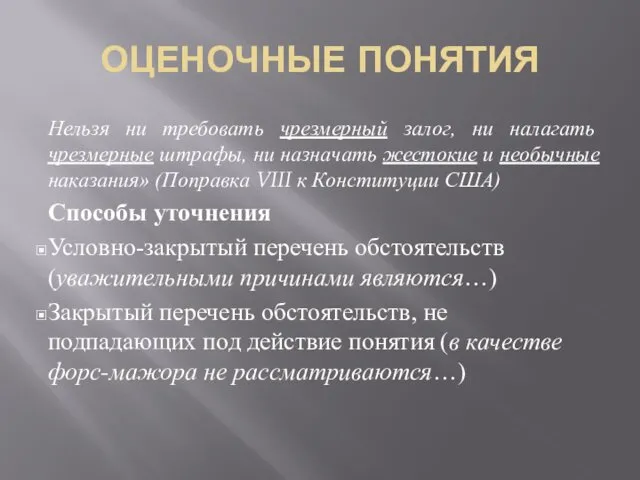 ОЦЕНОЧНЫЕ ПОНЯТИЯ

Нельзя ни требовать чрезмерный залог, ни налагать чрезмерные штрафы, ни назначать жестокие и необычные наказания» (Поправка VIII к Конституции США)

Способы уточнения

Условно-закрытый перечень обстоятельств (уважительными причинами являются…)

Закрытый перечень обстоятельств, не подпадающих под действие понятия (в качестве форс-мажора не рассматриваются…)